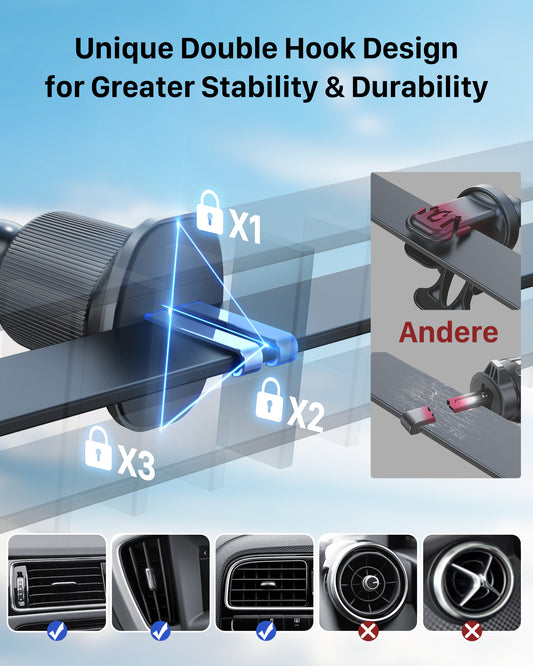 Unique Double Hook Design for Greater Stability & Durability

X1

X2

X3

Andere